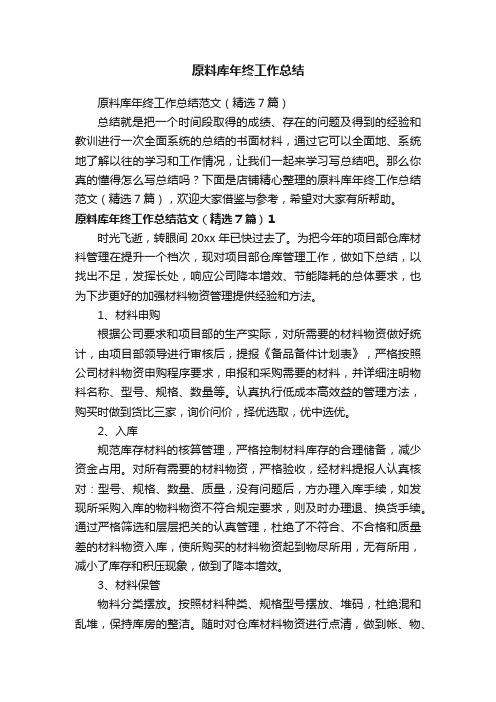 原料库年终工作总结

原料库年终工作总结范文（精选7篇）

总结就是把一个时间段取得的成绩、存在的问题及得到的经验和教训进行一次全面系统的总结的书面材料，通过它可以全面地、系统地了解以往的学习和工作情况，让我们一起来学习写总结吧。那么你真的懂得怎么写总结吗？下面是店铺精心整理的原料库年终工作总结范文（精选7篇），欢迎大家借鉴与参考，希望对大家有所帮助。

原料库年终工作总结范文（精选7篇）1

时光飞逝，转眼间20xx年已快过去了。为把今年的项目部仓库材料管理在提升一个档次，现对项目部仓库管理工作，做如下总结，以找出不足，发挥长处，响应公司降本增效、节能降耗的总体要求，也为下步更好的加强材料物资管理提供经验和方法。

1、材料申购

根据公司要求和项目部的生产实际，对所需要的材料物资做好统计，由项目部领导进行审核后，提报《备品备件计划表》，严格按照公司材料物资申购程序要求，申报和采购需要的材料，并详细注明物料名称、型号、规格、数量等。认真执行低成本高效益的管理方法，购买时做到货比三家，询价问价，择优选取，优中选优。

2、入库

规范库存材料的核算管理，严格控制材料库存的合理储备，减少资金占用。对所有需要的材料物资，严格验收，经材料提报人认真核对：型号、规格、数量、质量，没有问题后，方办理入库手续，如发现所采购入库的物料物资不符合规定要求，则及时办理退、换货手续。通过严格筛选和层层把关的认真管理，杜绝了不符合、不合格和质量差的材料物资入库，使所购买的材料物资起到物尽所用，无有所用，减小了库存和积压现象，做到了降本增效。

3、材料保管

物料分类摆放。按照材料种类、规格型号摆放、堆码，杜绝混和乱堆，保持库房的整洁。随时对仓库材料物资进行点清，做到帐、物、